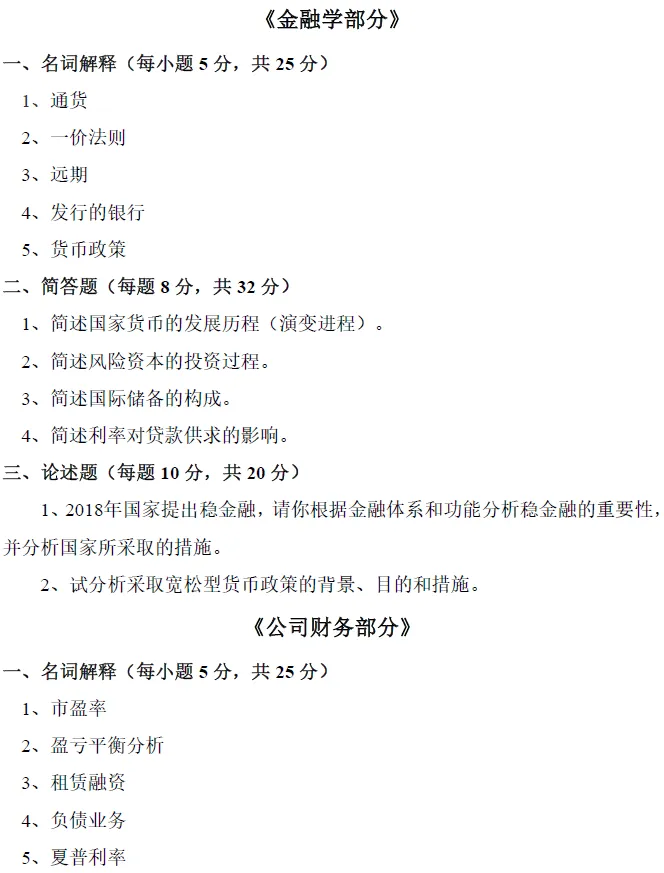 《金融学部分》

一、名词解释（每小题 5 分，共 25 分）

1、通货

2、一价法则

3、远期

4、发行的银行

5、货币政策

二、简答题（每题 8 分，共 32 分）

1、简述国家货币的发展历程（演变进程）。

2、简述风险资本的投资过程。

3、简述国际储备的构成。

4、简述利率对贷款供求的影响。

三、论述题（每题 10 分，共 20 分）

1、2018年国家提出稳金融，请你根据金融体系和功能分析稳金融的重要性，并分析国家所采取的措施。

2、试分析采取宽松型货币政策的背景、目的和措施。

《公司财务部分》

一、名词解释（每小题 5 分，共 25 分）

1、市盈率

2、盈亏平衡分析

3、租赁融资

4、负债业务

5、夏普利率